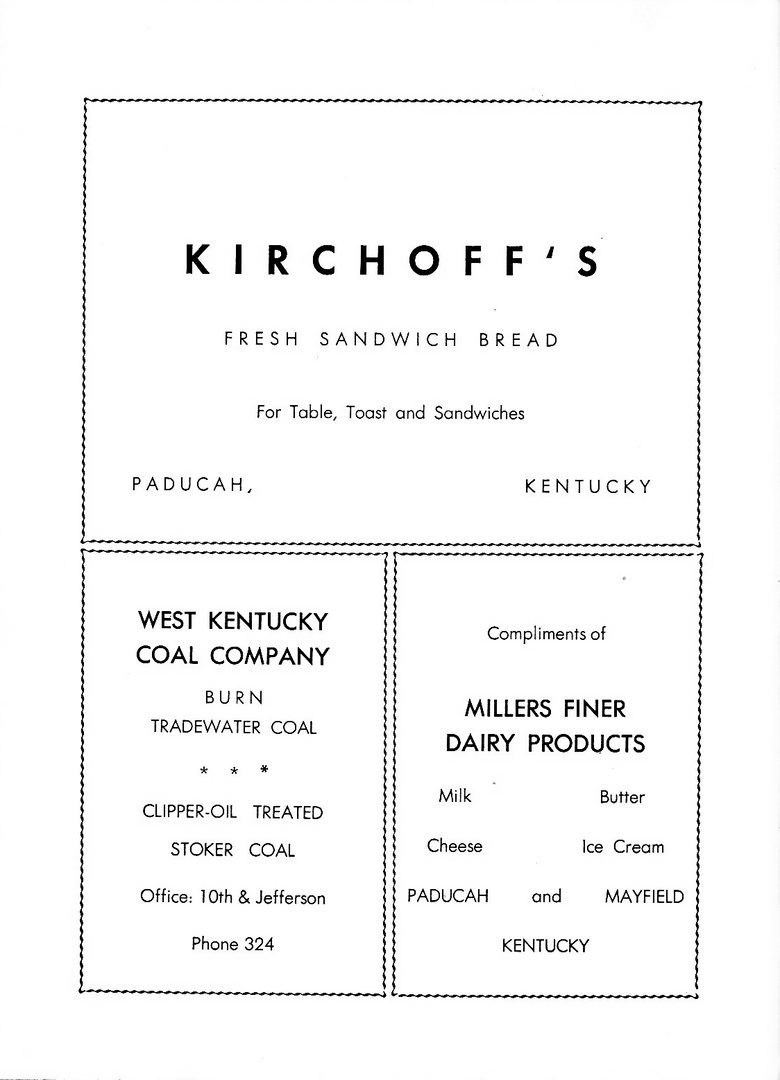 KIRCHOFF'S

FRESH SANDWICH BREAD

For Table, Toast and Sandwiches

PADUCAH, KENTUCKY

WEST KENTUCKY COAL COMPANY

BURN TRADEWATER COAL

* * *

CLIPPER-OIL TREATED

STOKER COAL

Office: 10th & Jefferson

Phone 324

Compliments of

MILLERS FINER DAIRY PRODUCTS

Milk Butter

Cheese Ice Cream

PADUCAH and MAYFIELD

KENTUCKY